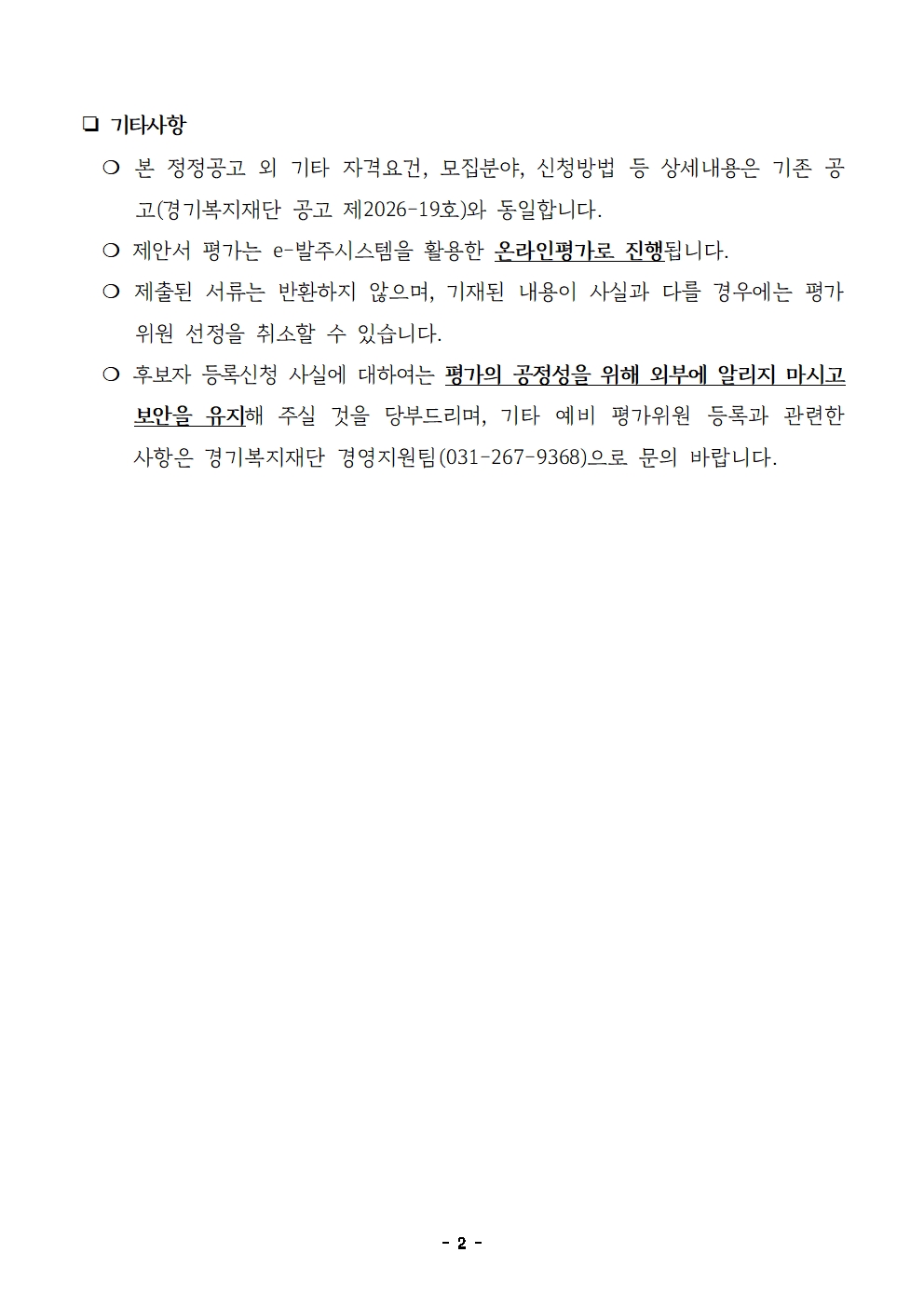 ☐ 기타사항

❍ 본 정정공고 외 기타 자격요건, 모집분야, 신청방법 등 상세내용은 기존 공고(경기복지재단 공고 제2026-19호)와 동일합니다.

❍ 제안서 평가는 e-발주시스템을 활용한 온라인평가로 진행됩니다.

❍ 제출된 서류는 반환하지 않으며, 기재된 내용이 사실과 다를 경우에는 평가위원 선정을 취소할 수 있습니다.

❍ 후보자 등록신청 사실에 대하여는 평가의 공정성을 위해 외부에 알리지 마시고 보안을 유지해 주실 것을 당부드리며, 기타 예비 평가위원 등록과 관련한 사항은 경기복지재단 경영지원팀(031-267-9368)으로 문의 바랍니다.

- 2 -